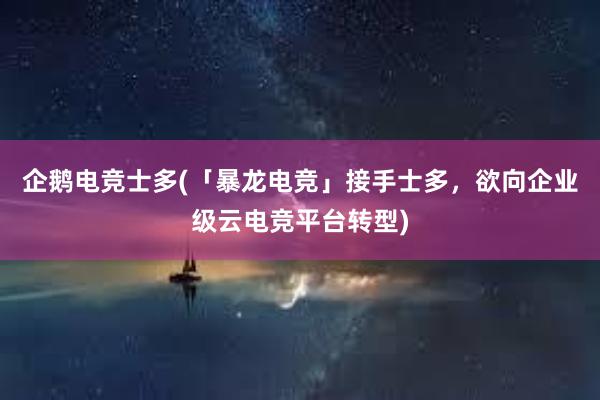 企鹅电竞士多(「暴龙电竞」接手士多，欲向企业级云电竞平台转型)